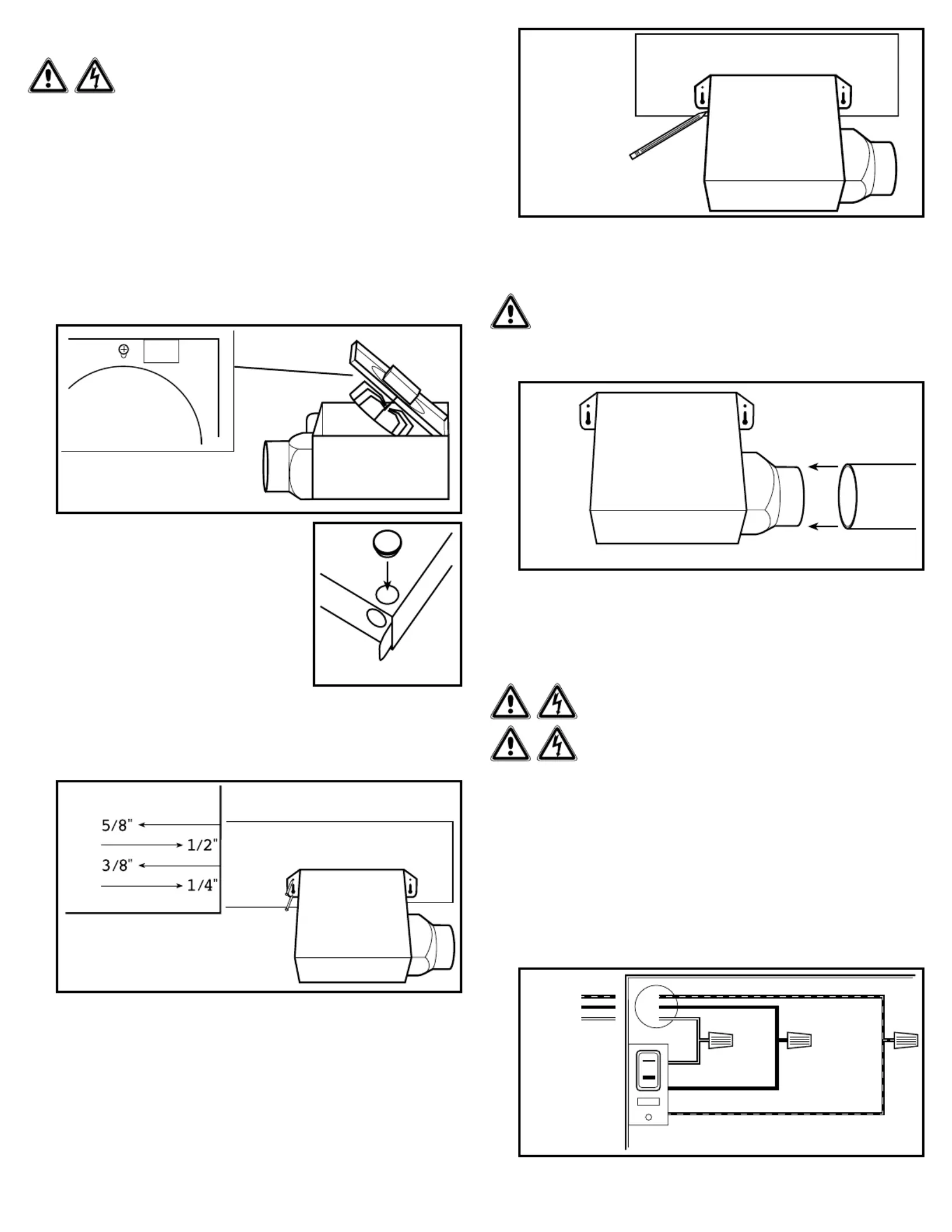 5/8"
1/2"
3/8"
1/4"